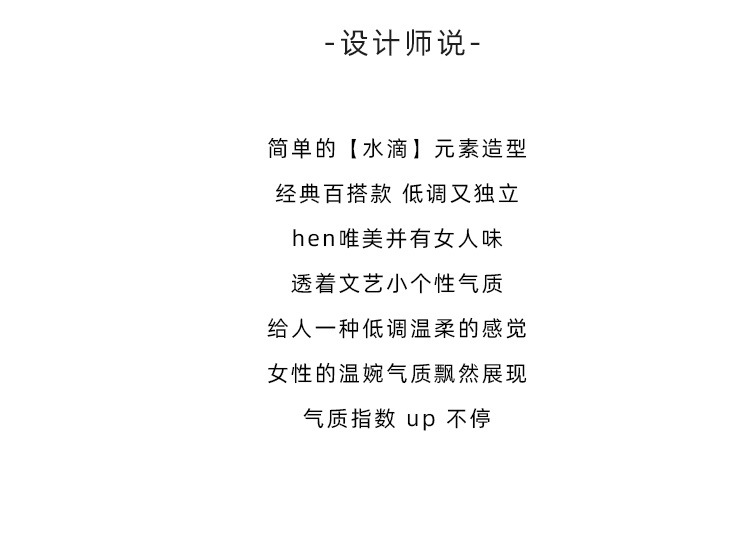 -设计师说-

简单的【水滴】元素造型
经典百搭款 低调又独立
hen唯美并有女人味
透着文艺小个性气质
给人一种低调温柔的感觉
女性的温婉气质飘然展现
气质指数 up 不停